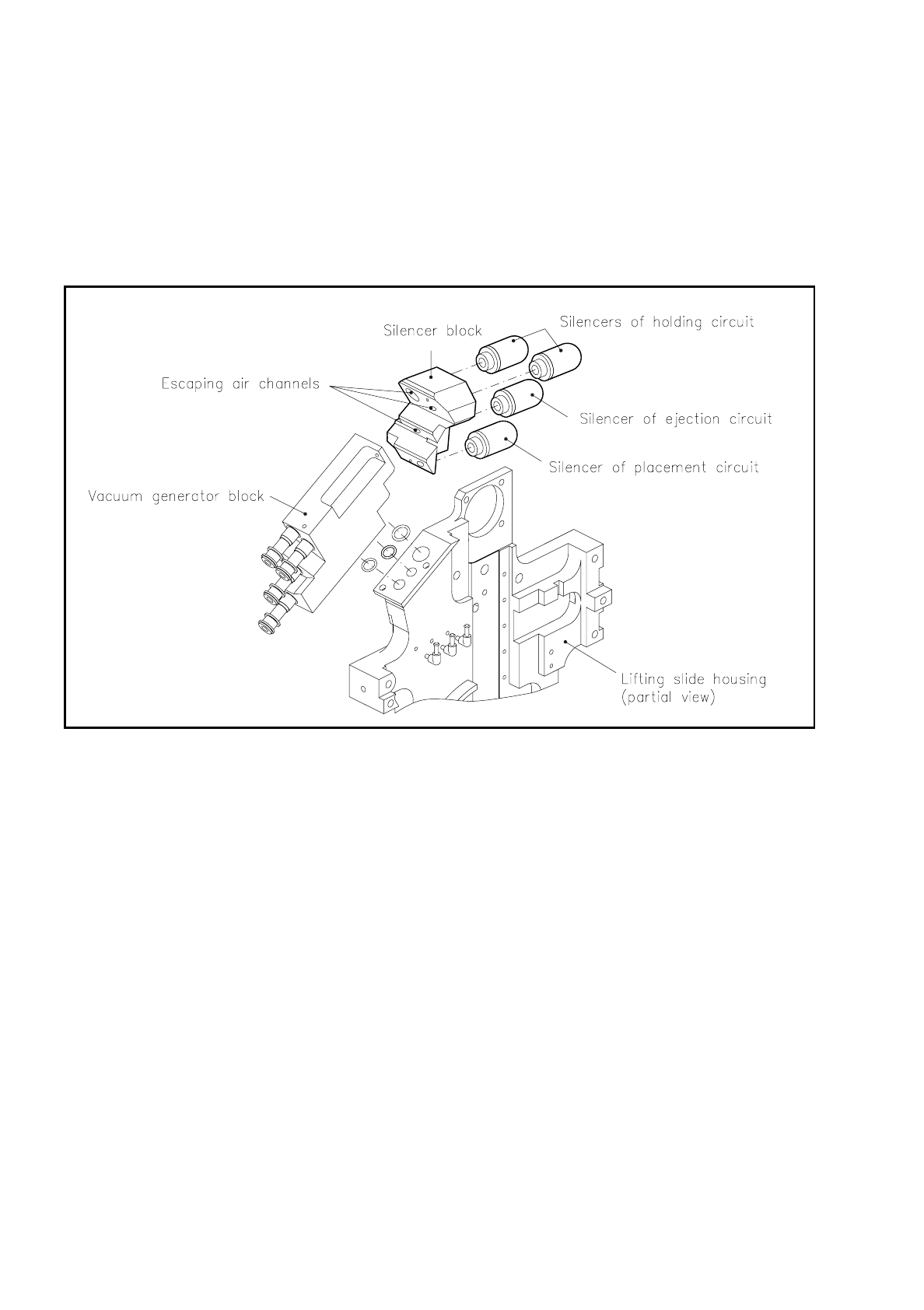 Silencer block

Silencers of holding circuit

Escaping air channels

Silencer of ejection circuit

Silencer of placement circuit

Vacuum generator block

Lifting slide housing (partial view)